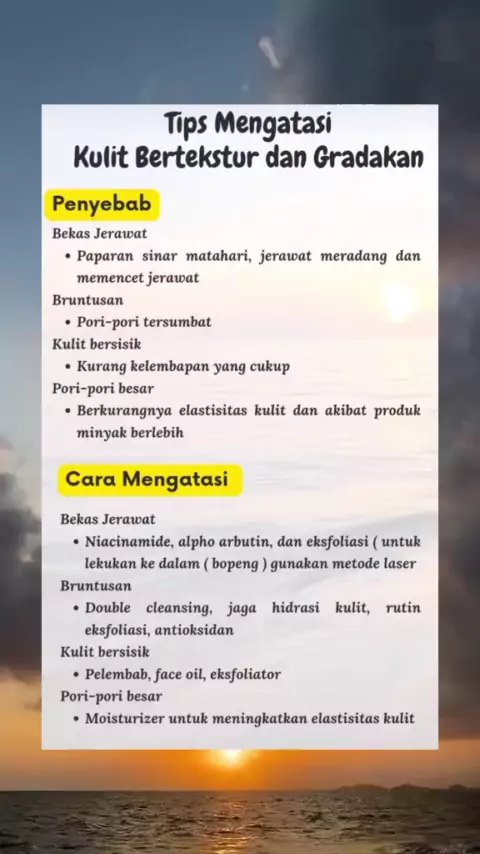 Tips Mengatasi
Kulit Bertekstur dan Gradakan

Penyebab

Bekas Jerawat
• Paparan sinar matahari, jerawat meradang dan memencet jerawat
Bruntusan
• Pori-pori tersumbat
Kulit bersisik
• Kurang kelembapan yang cukup
Pori-pori besar
• Berkurangnya elastisitas kulit dan akibat produk minyak berlebih

Cara Mengatasi

Bekas Jerawat
• Niacinamide, alpho arbutin, dan eksfoliasi ( untuk lekukan ke dalam ( bopeng ) gunakan metode laser
Bruntusan
• Double cleansing, jaga hidrasi kulit, rutin eksfoliasi, antioksidan
Kulit bersisik
• Pelembab, face oil, eksfoliator
Pori-pori besar
• Moisturizer untuk meningkatkan elastisitas kulit